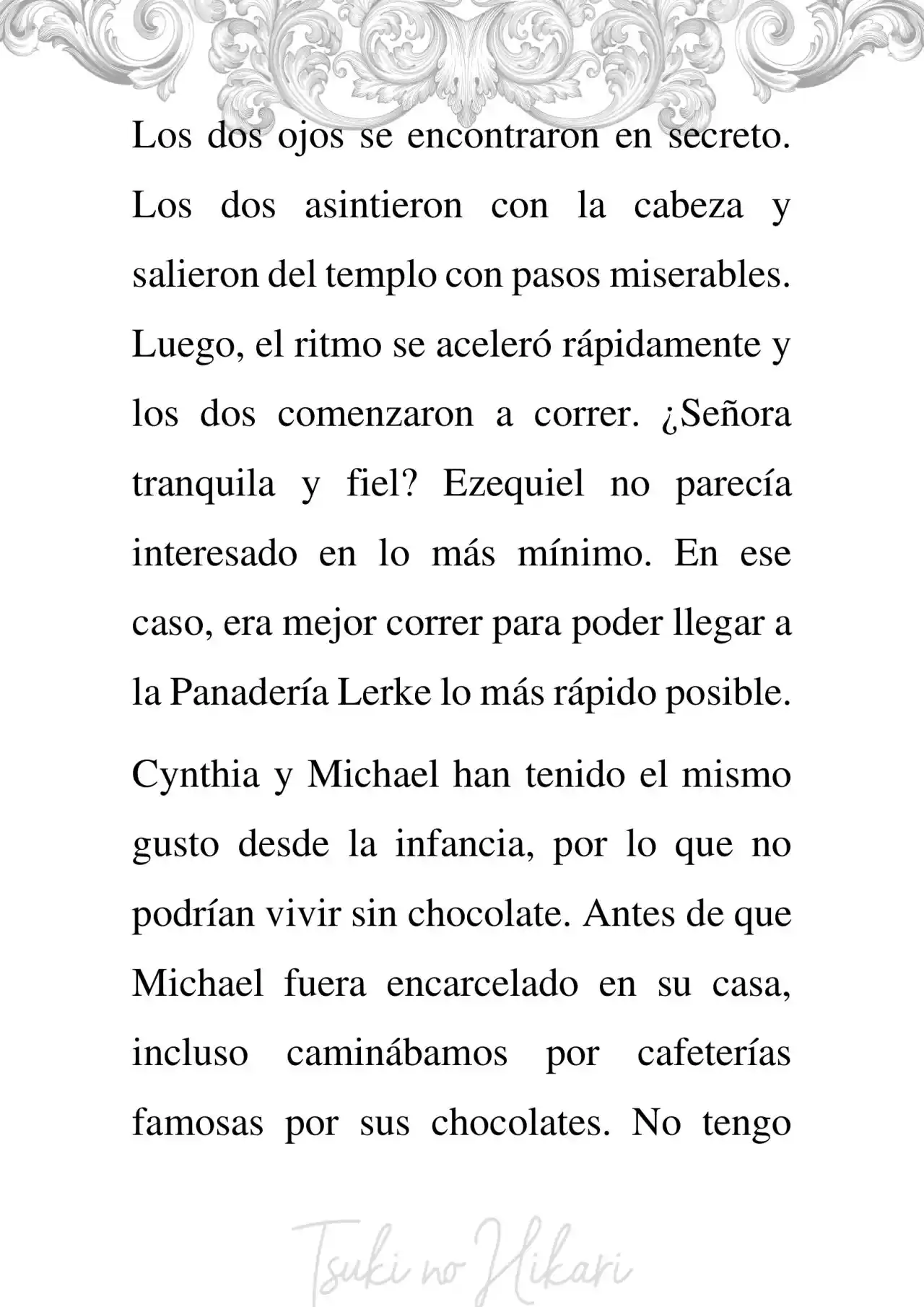 Los dos ojos se encontraron en secreto. Los dos asintieron con la cabeza y salieron del templo con pasos miserables. Luego, el ritmo se aceleró rápidamente y los dos comenzaron a correr. ¿Señora tranquila y fiel? Ezequiel no parecía interesado en lo más mínimo. En ese caso, era mejor correr para poder llegar a la Panadería Lerke lo más rápido posible.

Cynthia y Michael han tenido el mismo gusto desde la infancia, por lo que no podrían vivir sin chocolate. Antes de que Michael fuera encarcelado en su casa, incluso caminábamos por cafeterías famosas por sus chocolates. No tengo

Tsuki no Hikari